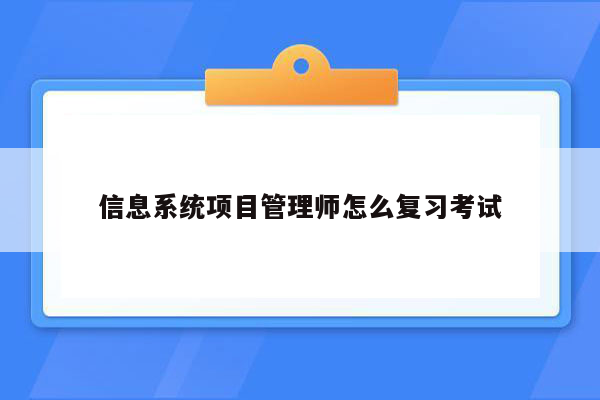 信息系统项目管理师怎么复习考试